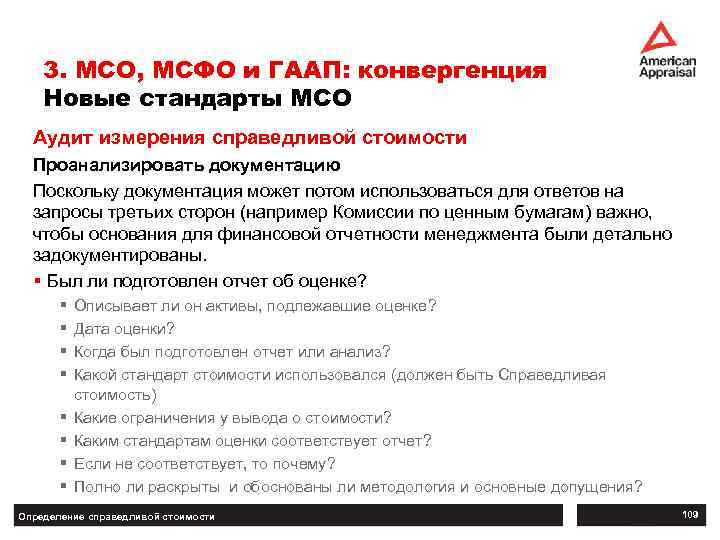 American Appraisal

3. МСО, МСФО и ГААП: конвергенция
Новые стандарты МСО

Аудит измерения справедливой стоимости

Проанализировать документацию

Поскольку документация может потом использоваться для ответов на запросы третьих сторон (например Комиссии по ценным бумагам) важно, чтобы основания для финансовой отчетности менеджмента были детально задокументированы.

▪ Был ли подготовлен отчет об оценке?
▪ Описывает ли он активы, подлежавшие оценке?
▪ Дата оценки?
▪ Когда был подготовлен отчет или анализ?
▪ Какой стандарт стоимости использовался (должен быть Справедливая стоимость)
▪ Какие ограничения у вывода о стоимости?
▪ Каким стандартам оценки соответствует отчет?
▪ Если не соответствует, то почему?
▪ Полно ли раскрыты и обоснованы ли методология и основные допущения?

Определение справедливой стоимости

109